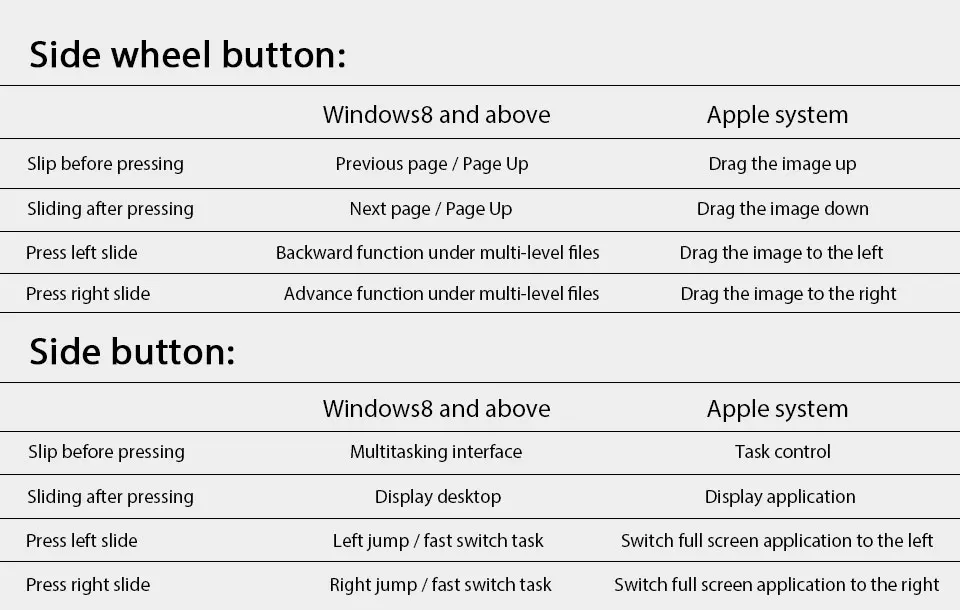 Side wheel button:

|  | Windows8 and above | Apple system |
|---|---|---|
| Slip before pressing | Previous page / Page Up | Drag the image up |
| Sliding after pressing | Next page / Page Up | Drag the image down |
| Press left slide | Backward function under multi-level files | Drag the image to the left |
| Press right slide | Advance function under multi-level files | Drag the image to the right |

Side button:

|  | Windows8 and above | Apple system |
|---|---|---|
| Slip before pressing | Multitasking interface | Task control |
| Sliding after pressing | Display desktop | Display application |
| Press left slide | Left jump / fast switch task | Switch full screen application to the left |
| Press right slide | Right jump / fast switch task | Switch full screen application to the right |